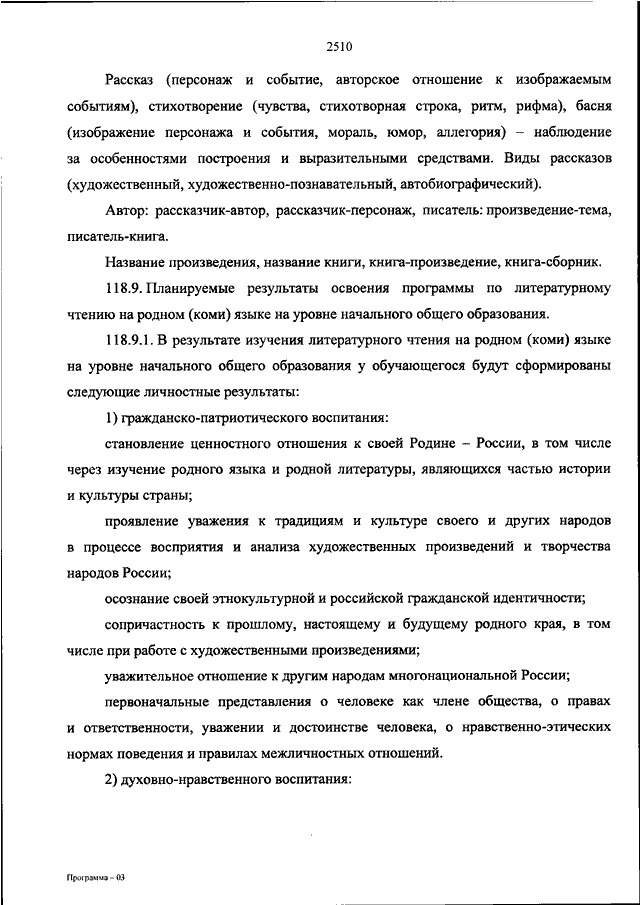 2510

Рассказ (персонаж и событие, авторское отношение к изображаемым событиям), стихотворение (чувства, стихотворная строка, ритм, рифма), басня (изображение персонажа и события, мораль, юмор, аллегория) – наблюдение за особенностями построения и выразительными средствами. Виды рассказов (художественный, художественно-познавательный, автобиографический).

Автор: рассказчик-автор, рассказчик-персонаж, писатель: произведение-тема, писатель-книга.

Название произведения, название книги, книга-произведение, книга-сборник.

118.9. Планируемые результаты освоения программы по литературному чтению на родном (коми) языке на уровне начального общего образования.

118.9.1. В результате изучения литературного чтения на родном (коми) языке на уровне начального общего образования у обучающегося будут сформированы следующие личностные результаты:

1) гражданско-патриотического воспитания:

становление ценностного отношения к своей Родине – России, в том числе через изучение родного языка и родной литературы, являющихся частью истории и культуры страны;

проявление уважения к традициям и культуре своего и других народов в процессе восприятия и анализа художественных произведений и творчества народов России;

осознание своей этнокультурной и российской гражданской идентичности;

сопричастность к прошлому, настоящему и будущему родного края, в том числе при работе с художественными произведениями;

уважительное отношение к другим народам многонациональной России;

первоначальные представления о человеке как члене общества, о правах и ответственности, уважении и достоинстве человека, о нравственно-этических нормах поведения и правилах межличностных отношений.

2) духовно-нравственного воспитания:

Программа – 03